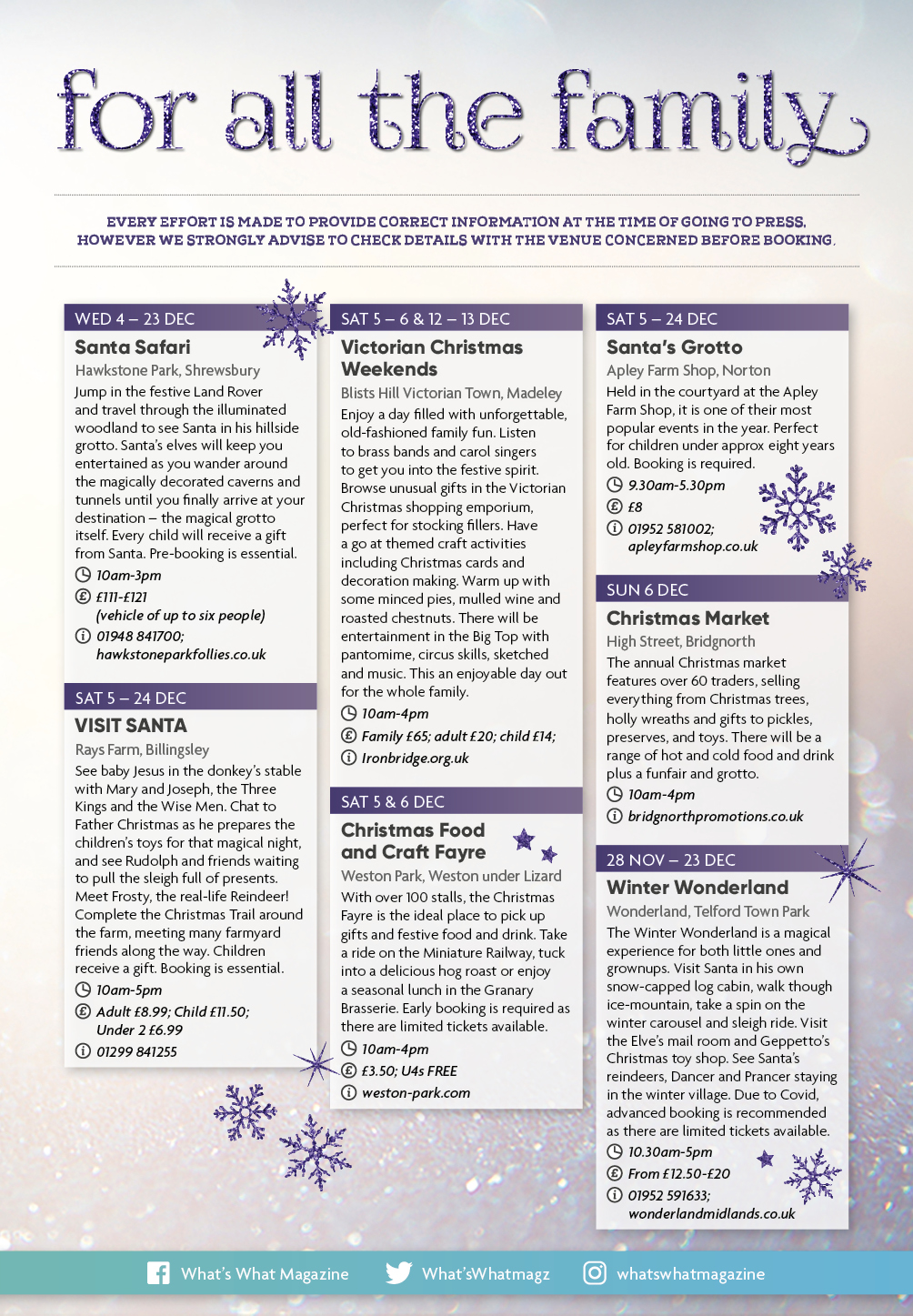 for all the family

EVERY EFFORT IS MADE TO PROVIDE CORRECT INFORMATION AT THE TIME OF GOING TO PRESS, HOWEVER WE STRONGLY ADVISE TO CHECK DETAILS WITH THE VENUE CONCERNED BEFORE BOOKING.

WED 4 – 23 DEC

Santa Safari

Hawkstone Park, Shrewsbury

Jump in the festive Land Rover and travel through the illuminated woodland to see Santa in his hillside grotto. Santa's elves will keep you entertained as you wander around the magically decorated caverns and tunnels until you finally arrive at your destination – the magical grotto itself. Every child will receive a gift from Santa. Pre-booking is essential.

10am-3pm

£111-£121 (vehicle of up to six people)

01948 841700; hawkstoneparkfollies.co.uk

SAT 5 – 24 DEC

VISIT SANTA

Rays Farm, Billingsley

See baby Jesus in the donkey's stable with Mary and Joseph, the Three Kings and the Wise Men. Chat to Father Christmas as he prepares the children's toys for that magical night, and see Rudolph and friends waiting to pull the sleigh full of presents. Meet Frosty, the real-life Reindeer! Complete the Christmas Trail around the farm, meeting many farmyard friends along the way. Children receive a gift. Booking is essential.

10am-5pm

Adult £8.99; Child £11.50; Under 2 £6.99

01299 841255

SAT 5 – 6 & 12 – 13 DEC

Victorian Christmas Weekends

Blists Hill Victorian Town, Madeley

Enjoy a day filled with unforgettable, old-fashioned family fun. Listen to brass bands and carol singers to get you into the festive spirit. Browse unusual gifts in the Victorian Christmas shopping emporium, perfect for stocking fillers. Have a go at themed craft activities including Christmas cards and decoration making. Warm up with some minced pies, mulled wine and roasted chestnuts. There will be entertainment in the Big Top with pantomime, circus skills, sketched and music. This an enjoyable day out for the whole family.

10am-4pm

Family £65; adult £20; child £14;

Ironbridge.org.uk

SAT 5 & 6 DEC

Christmas Food and Craft Fayre

Weston Park, Weston under Lizard

With over 100 stalls, the Christmas Fayre is the ideal place to pick up gifts and festive food and drink. Take a ride on the Miniature Railway, tuck into a delicious hog roast or enjoy a seasonal lunch in the Granary Brasserie. Early booking is required as there are limited tickets available.

10am-4pm

£3.50; U4s FREE

weston-park.com

SAT 5 – 24 DEC

Santa's Grotto

Apley Farm Shop, Norton

Held in the courtyard at the Apley Farm Shop, it is one of their most popular events in the year. Perfect for children under approx eight years old. Booking is required.

9.30am-5.30pm

£8

01952 581002; apleyfarmshop.co.uk

SUN 6 DEC

Christmas Market

High Street, Bridgnorth

The annual Christmas market features over 60 traders, selling everything from Christmas trees, holly wreaths and gifts to pickles, preserves, and toys. There will be a range of hot and cold food and drink plus a funfair and grotto.

10am-4pm

bridgnorthpromotions.co.uk

28 NOV – 23 DEC

Winter Wonderland

Wonderland, Telford Town Park

The Winter Wonderland is a magical experience for both little ones and grownups. Visit Santa in his own snow-capped log cabin, walk though ice-mountain, take a spin on the winter carousel and sleigh ride. Visit the Elve's mail room and Geppetto's Christmas toy shop. See Santa's reindeers, Dancer and Prancer staying in the winter village. Due to Covid, advanced booking is recommended as there are limited tickets available.

10.30am-5pm

From £12.50-£20

01952 591633; wonderlandmidlands.co.uk

What's What Magazine What'sWhatmagz whatswhatmagazine